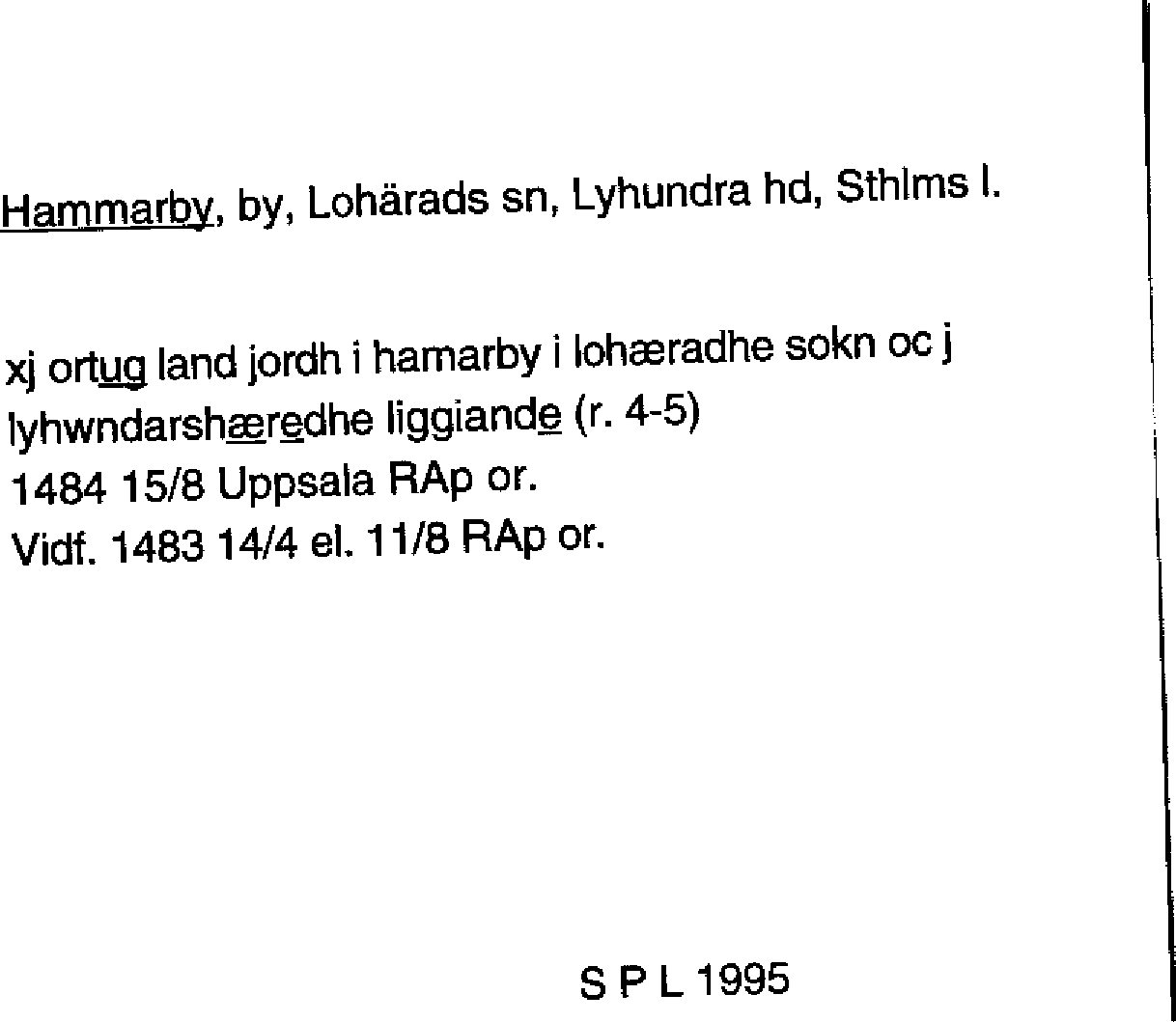 Hammarby, by, Lohärads sn, Lyhundra hd, Sthlms l.

xj ortug land jordh i hamarby i lohæradhe sokn oc j lyhwndarshæredhe liggiande (r. 4-5)
1484 15/8 Uppsala RAp or.
Vidf. 1483 14/4 el. 11/8 RAp or.

S P L 1995